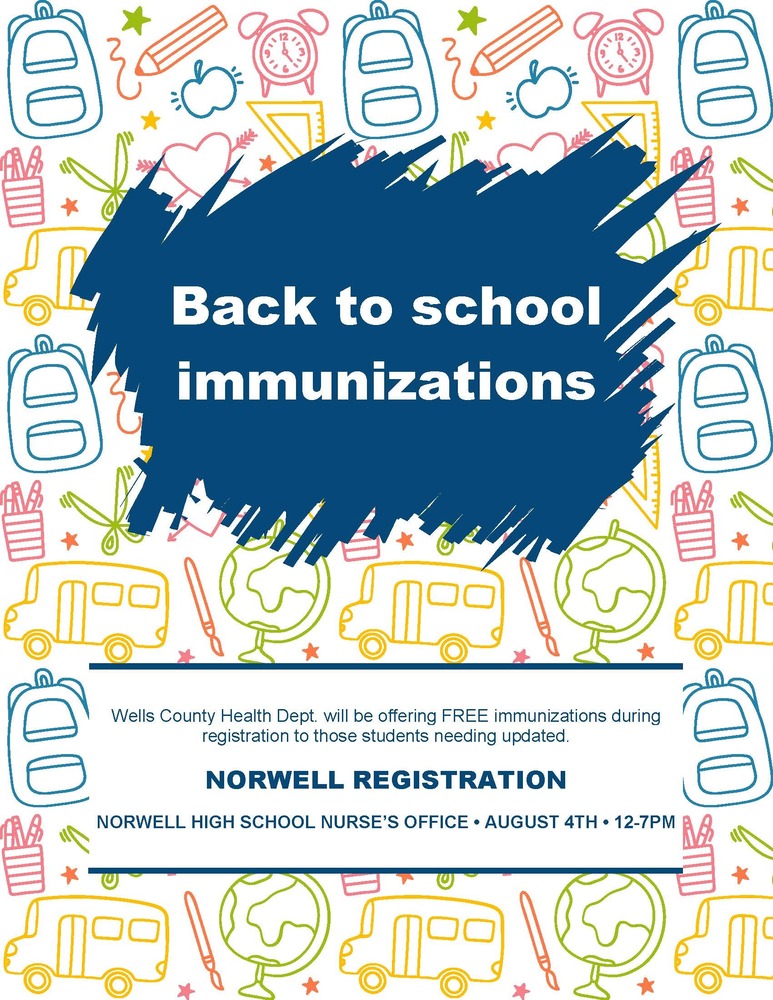 Back to school immunizations

Wells County Health Dept. will be offering FREE immunizations during registration to those students needing updated.

NORWELL REGISTRATION

NORWELL HIGH SCHOOL NURSE'S OFFICE • AUGUST 4TH • 12-7PM